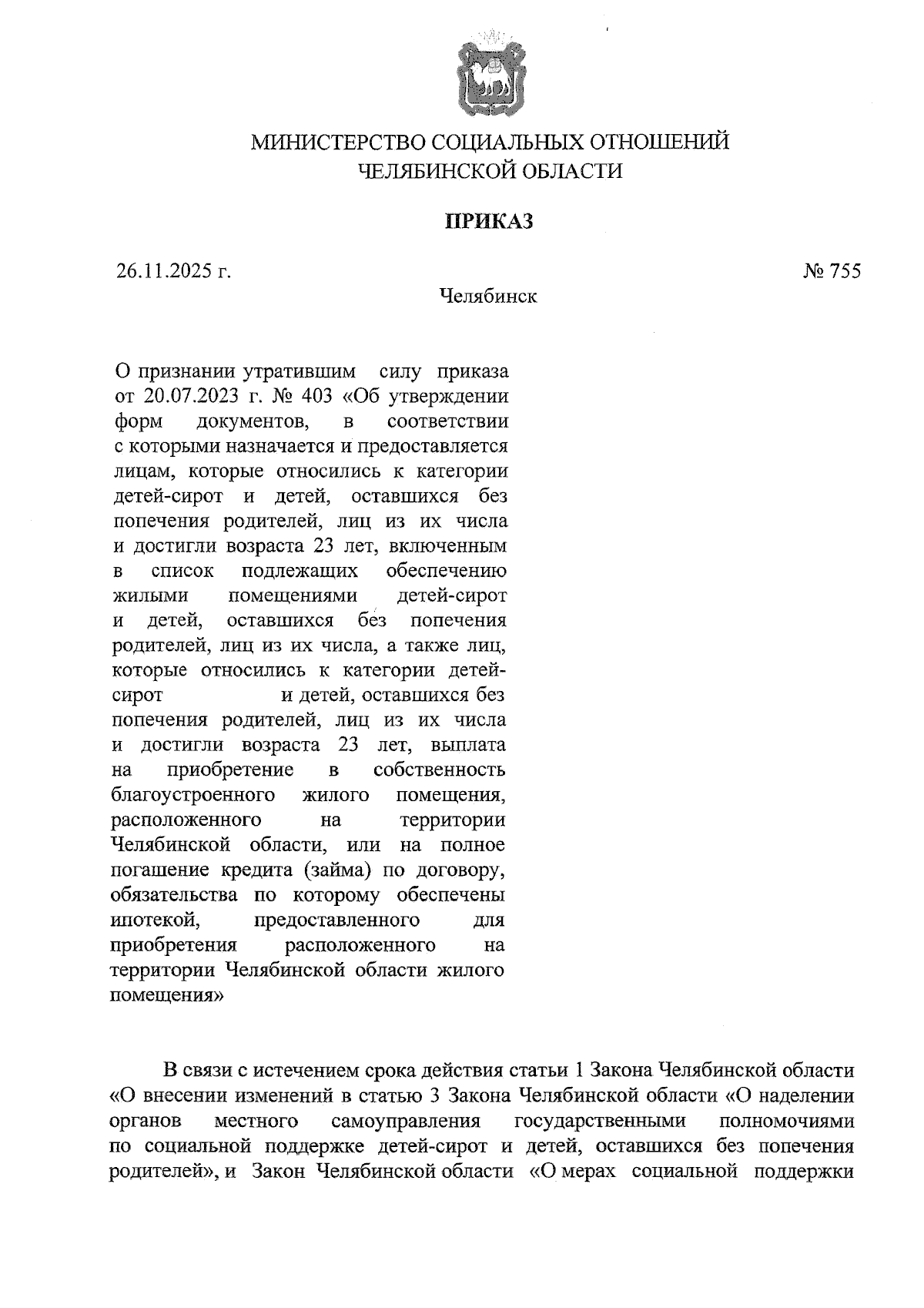 МИНИСТЕРСТВО СОЦИАЛЬНЫХ ОТНОШЕНИЙ
ЧЕЛЯБИНСКОЙ ОБЛАСТИ

ПРИКАЗ

26.11.2025 г.

№ 755

Челябинск

О признании утратившим силу приказа от 20.07.2023 г. № 403 «Об утверждении форм документов, в соответствии с которыми назначается и предоставляется лицам, которые относились к категории детей-сирот и детей, оставшихся без попечения родителей, лиц из их числа и достигли возраста 23 лет, включенным в список подлежащих обеспечению жилыми помещениями детей-сирот и детей, оставшихся без попечения родителей, лиц из их числа, а также лиц, которые относились к категории детей-сирот и детей, оставшихся без попечения родителей, лиц из их числа и достигли возраста 23 лет, выплата на приобретение в собственность благоустроенного жилого помещения, расположенного на территории Челябинской области, или на полное погашение кредита (займа) по договору, обязательства по которому обеспечены ипотекой, предоставленного для приобретения расположенного на территории Челябинской области жилого помещения»

В связи с истечением срока действия статьи 1 Закона Челябинской области «О внесении изменений в статью 3 Закона Челябинской области «О наделении органов местного самоуправления государственными полномочиями по социальной поддержке детей-сирот и детей, оставшихся без попечения родителей», и Закон Челябинской области «О мерах социальной поддержки